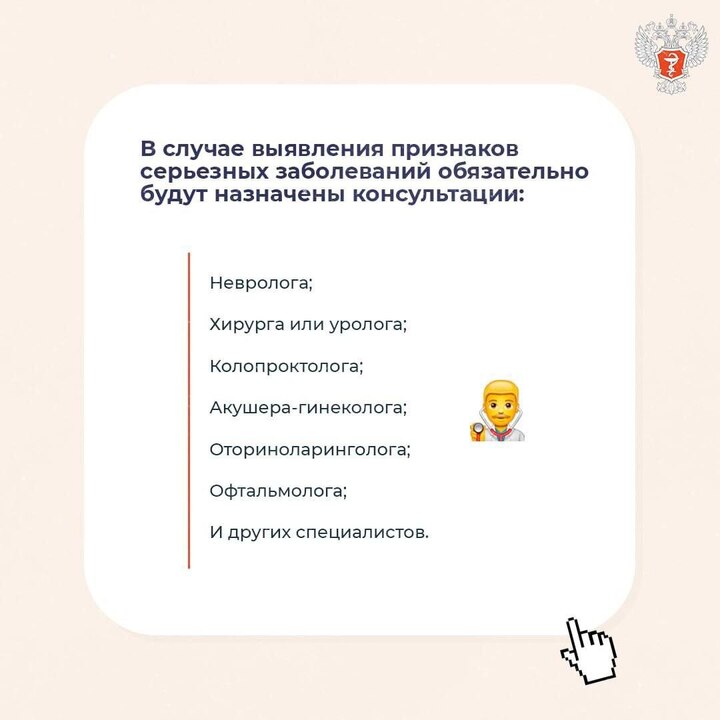 В случае выявления признаков серьезных заболеваний обязательно будут назначены консультации:

Невролога;

Хирурга или уролога;

Колопроктолога;

Акушера-гинеколога;

Оториноларинголога;

Офтальмолога;

И других специалистов.